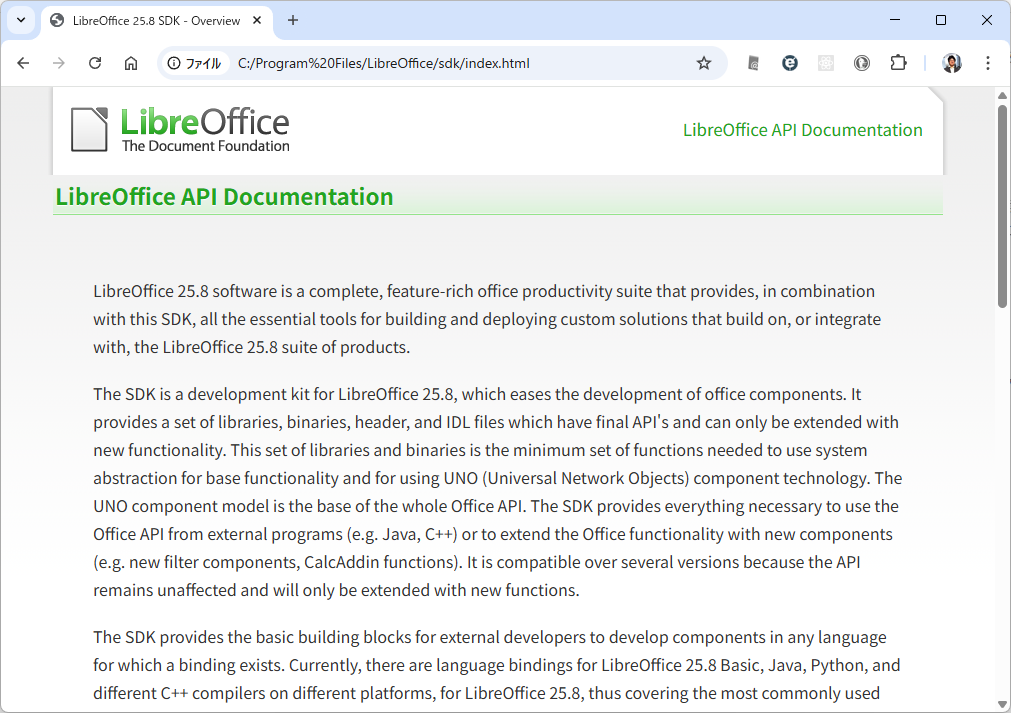 LibreOffice 25.8 SDK - Overview

ファイル C:/Program%20Files/LibreOffice/sdk/index.html

LibreOffice
The Document Foundation

LibreOffice API Documentation

LibreOffice API Documentation

LibreOffice 25.8 software is a complete, feature-rich office productivity suite that provides, in combination with this SDK, all the essential tools for building and deploying custom solutions that build on, or integrate with, the LibreOffice 25.8 suite of products.

The SDK is a development kit for LibreOffice 25.8, which eases the development of office components. It provides a set of libraries, binaries, header, and IDL files which have final API's and can only be extended with new functionality. This set of libraries and binaries is the minimum set of functions needed to use system abstraction for base functionality and for using UNO (Universal Network Objects) component technology. The UNO component model is the base of the whole Office API. The SDK provides everything necessary to use the Office API from external programs (e.g. Java, C++) or to extend the Office functionality with new components (e.g. new filter components, CalcAddin functions). It is compatible over several versions because the API remains unaffected and will only be extended with new functions.

The SDK provides the basic building blocks for external developers to develop components in any language for which a binding exists. Currently, there are language bindings for LibreOffice 25.8 Basic, Java, Python, and different C++ compilers on different platforms, for LibreOffice 25.8, thus covering the most commonly used